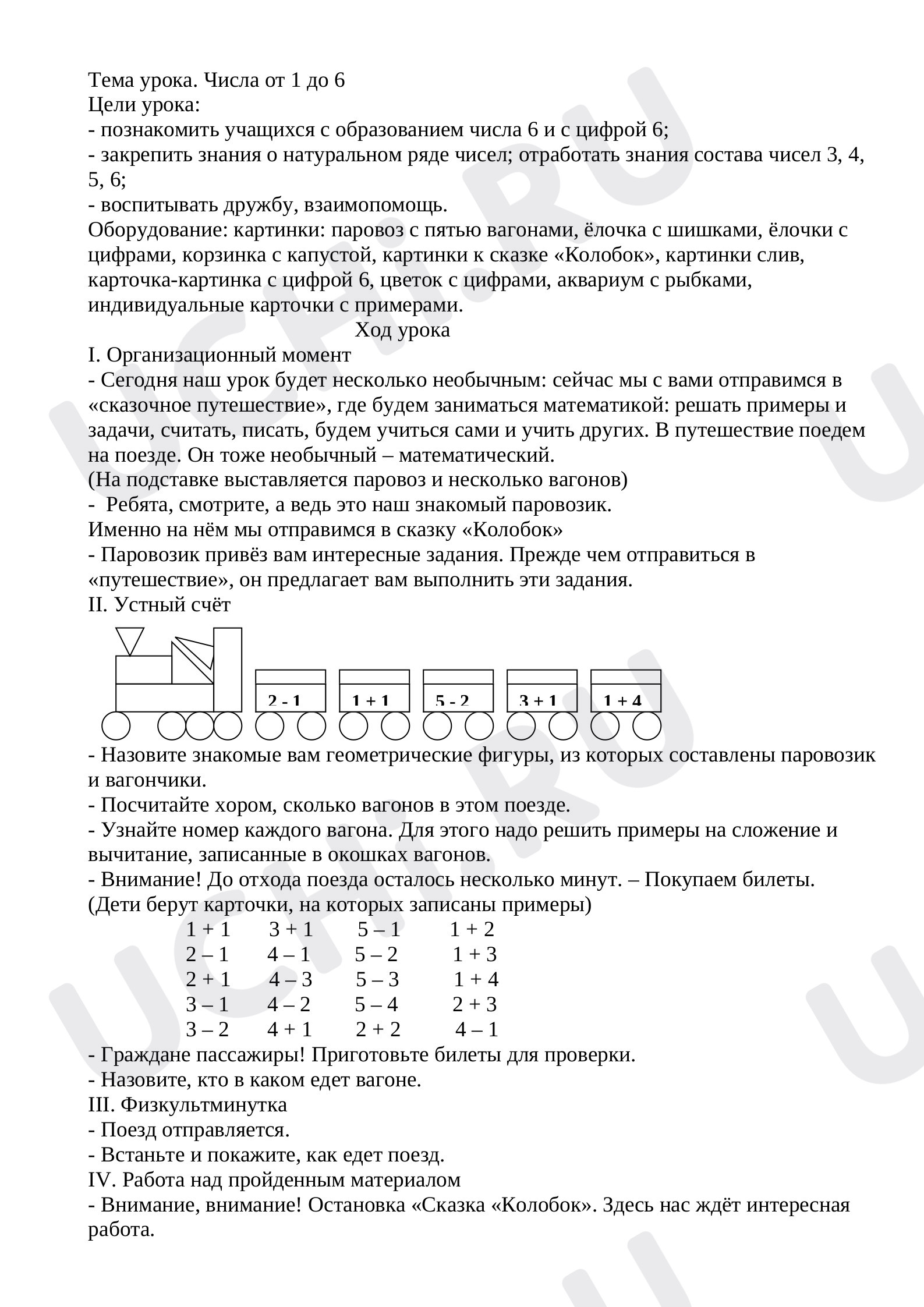 Тема урока. Числа от 1 до 6
Цели урока:
- познакомить учащихся с образованием числа 6 и с цифрой 6;
- закрепить знания о натуральном ряде чисел; отработать знания состава чисел 3, 4, 5, 6;
- воспитывать дружбу, взаимопомощь.
Оборудование: картинки: паровоз с пятью вагонами, ёлочка с шишками, ёлочки с цифрами, корзинка с капустой, картинки к сказке «Колобок», картинки слив, карточка-картинка с цифрой 6, цветок с цифрами, аквариум с рыбками, индивидуальные карточки с примерами.

Ход урока

I. Организационный момент
- Сегодня наш урок будет несколько необычным: сейчас мы с вами отправимся в «сказочное путешествие», где будем заниматься математикой: решать примеры и задачи, считать, писать, будем учиться сами и учить других. В путешествие поедем на поезде. Он тоже необычный – математический.
(На подставке выставляется паровоз и несколько вагонов)
- Ребята, смотрите, а ведь это наш знакомый паровозик.
Именно на нём мы отправимся в сказку «Колобок»
- Паровозик привёз вам интересные задания. Прежде чем отправиться в «путешествие», он предлагает вам выполнить эти задания.
II. Устный счёт

2 - 1
1 + 1
5 - 2
3 + 1
1 + 4

- Назовите знакомые вам геометрические фигуры, из которых составлены паровозик и вагончики.
- Посчитайте хором, сколько вагонов в этом поезде.
- Узнайте номер каждого вагона. Для этого надо решить примеры на сложение и вычитание, записанные в окошках вагонов.
- Внимание! До отхода поезда осталось несколько минут. – Покупаем билеты.
(Дети берут карточки, на которых записаны примеры)

1 + 1 3 + 1 5 – 1 1 + 2
2 – 1 4 – 1 5 – 2 1 + 3
2 + 1 4 – 3 5 – 3 1 + 4
3 – 1 4 – 2 5 – 4 2 + 3
3 – 2 4 + 1 2 + 2 4 – 1

- Граждане пассажиры! Приготовьте билеты для проверки.
- Назовите, кто в каком едет вагоне.
III. Физкультминутка
- Поезд отправляется.
- Встаньте и покажите, как едет поезд.
IV. Работа над пройденным материалом
- Внимание, внимание! Остановка «Сказка «Колобок». Здесь нас ждёт интересная работа.

UCHI.RU